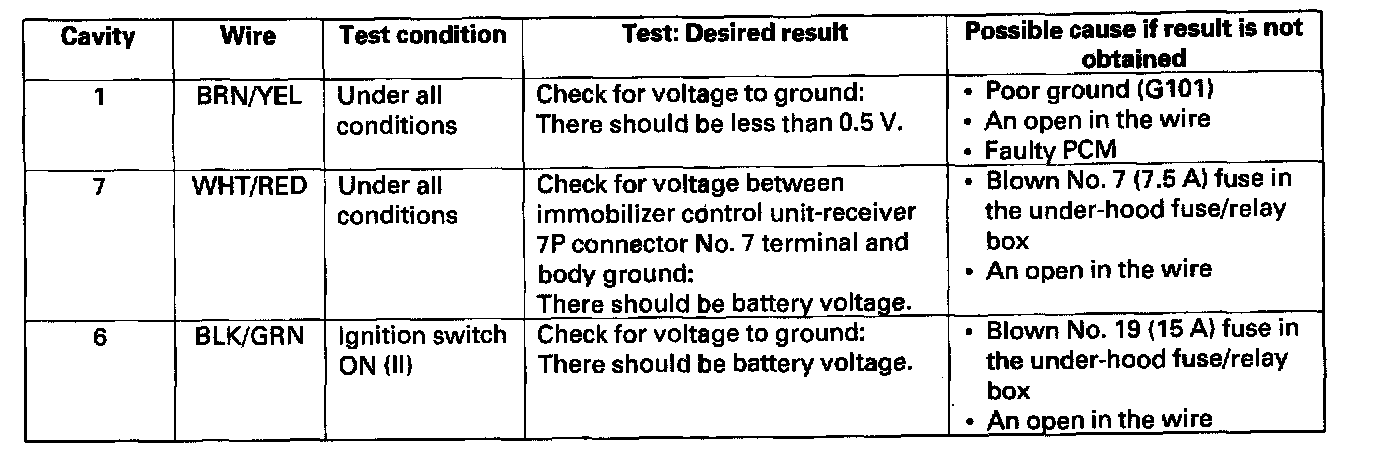 | Cavity | Wire | Test condition | Test: Desired result | Possible cause if result is not obtained |
|---|---|---|---|---|
| 1 | BRN/YEL | Under all conditions | Check for voltage to ground: There should be less than 0.5 V. | • Poor ground (G101) • An open in the wire • Faulty PCM |
| 7 | WHT/RED | Under all conditions | Check for voltage between immobilizer control unit-receiver 7P connector No. 7 terminal and body ground: There should be battery voltage. | • Blown No. 7 (7.5 A) fuse in the under-hood fuse/relay box • An open in the wire |
| 6 | BLK/GRN | Ignition switch ON (II) | Check for voltage to ground: There should be battery voltage. | • Blown No. 19 (15 A) fuse in the under-hood fuse/relay box • An open in the wire |